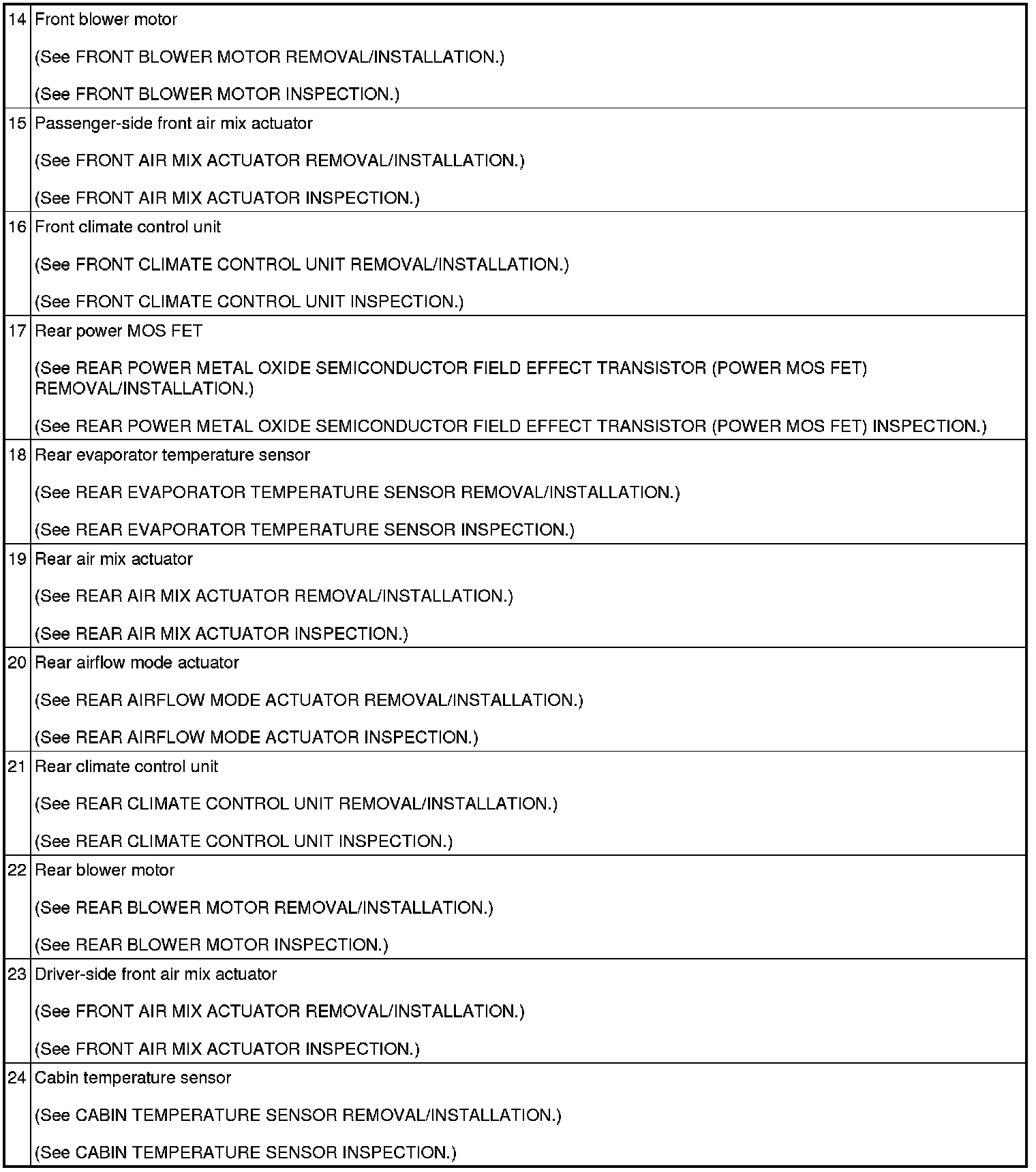 | | |
|---|---|
| 14 | Front blower motor<br><br>(See FRONT BLOWER MOTOR REMOVAL/INSTALLATION.)<br><br>(See FRONT BLOWER MOTOR INSPECTION.) |
| 15 | Passenger-side front air mix actuator<br><br>(See FRONT AIR MIX ACTUATOR REMOVAL/INSTALLATION.)<br><br>(See FRONT AIR MIX ACTUATOR INSPECTION.) |
| 16 | Front climate control unit<br><br>(See FRONT CLIMATE CONTROL UNIT REMOVAL/INSTALLATION.)<br><br>(See FRONT CLIMATE CONTROL UNIT INSPECTION.) |
| 17 | Rear power MOS FET<br><br>(See REAR POWER METAL OXIDE SEMICONDUCTOR FIELD EFFECT TRANSISTOR (POWER MOS FET) REMOVAL/INSTALLATION.)<br><br>(See REAR POWER METAL OXIDE SEMICONDUCTOR FIELD EFFECT TRANSISTOR (POWER MOS FET) INSPECTION.) |
| 18 | Rear evaporator temperature sensor<br><br>(See REAR EVAPORATOR TEMPERATURE SENSOR REMOVAL/INSTALLATION.)<br><br>(See REAR EVAPORATOR TEMPERATURE SENSOR INSPECTION.) |
| 19 | Rear air mix actuator<br><br>(See REAR AIR MIX ACTUATOR REMOVAL/INSTALLATION.)<br><br>(See REAR AIR MIX ACTUATOR INSPECTION.) |
| 20 | Rear airflow mode actuator<br><br>(See REAR AIRFLOW MODE ACTUATOR REMOVAL/INSTALLATION.)<br><br>(See REAR AIRFLOW MODE ACTUATOR INSPECTION.) |
| 21 | Rear climate control unit<br><br>(See REAR CLIMATE CONTROL UNIT REMOVAL/INSTALLATION.)<br><br>(See REAR CLIMATE CONTROL UNIT INSPECTION.) |
| 22 | Rear blower motor<br><br>(See REAR BLOWER MOTOR REMOVAL/INSTALLATION.)<br><br>(See REAR BLOWER MOTOR INSPECTION.) |
| 23 | Driver-side front air mix actuator<br><br>(See FRONT AIR MIX ACTUATOR REMOVAL/INSTALLATION.)<br><br>(See FRONT AIR MIX ACTUATOR INSPECTION.) |
| 24 | Cabin temperature sensor<br><br>(See CABIN TEMPERATURE SENSOR REMOVAL/INSTALLATION.)<br><br>(See CABIN TEMPERATURE SENSOR INSPECTION.) |